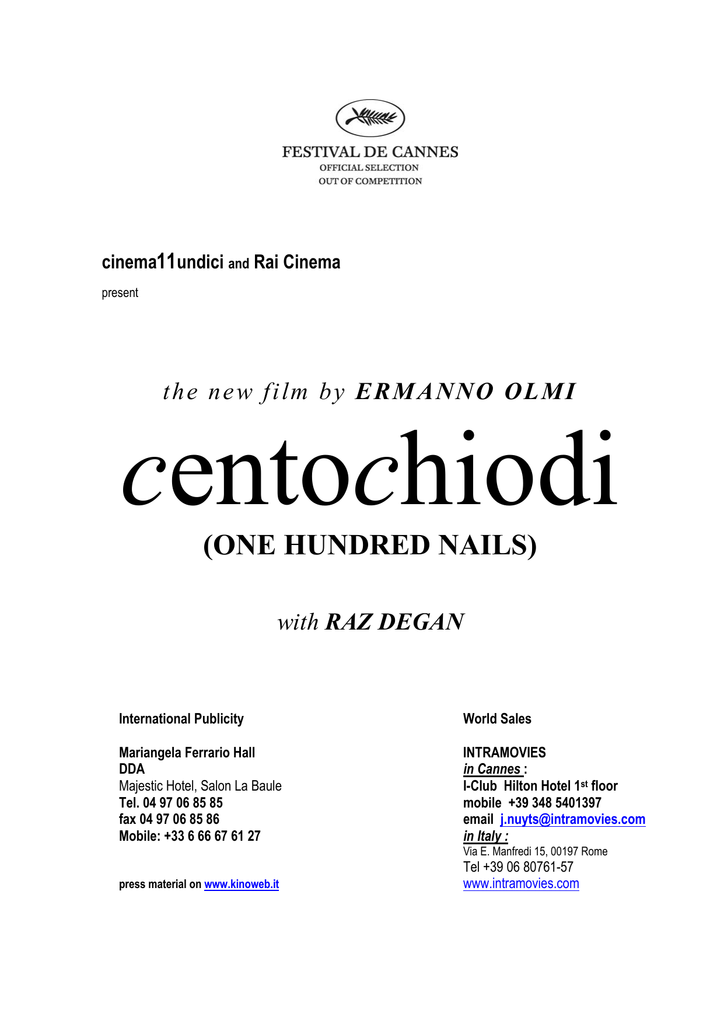 FESTIVAL DE CANNES
OFFICIAL SELECTION
OUT OF COMPETITION

cinema11undici and Rai Cinema
present

the new film by ERMANNO OLMI

centochiodi
(ONE HUNDRED NAILS)

with RAZ DEGAN

International Publicity

Mariangela Ferrario Hall
DDA
Majestic Hotel, Salon La Baule
Tel. 04 97 06 85 85
fax 04 97 06 85 86
Mobile: +33 6 66 67 61 27

press material on www.kinoweb.it

World Sales

INTRAMOVIES
in Cannes :
I-Club Hilton Hotel 1st floor
mobile +39 348 5401397
email j.nuyts@intramovies.com
in Italy :
Via E. Manfredi 15, 00197 Rome
Tel +39 06 80761-57
www.intramovies.com